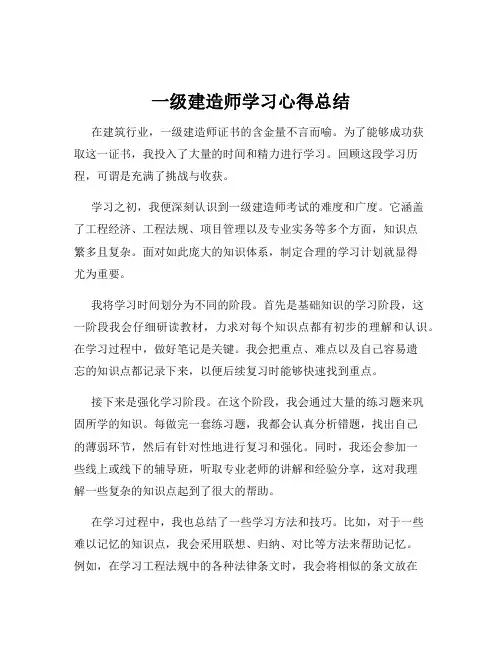 一级建造师学习心得总结

在建筑行业，一级建造师证书的含金量不言而喻。为了能够成功获取这一证书，我投入了大量的时间和精力进行学习。回顾这段学习历程，可谓是充满了挑战与收获。

学习之初，我便深刻认识到一级建造师考试的难度和广度。它涵盖了工程经济、工程法规、项目管理以及专业实务等多个方面，知识点繁多且复杂。面对如此庞大的知识体系，制定合理的学习计划就显得尤为重要。

我将学习时间划分为不同的阶段。首先是基础知识的学习阶段，这一阶段我会仔细研读教材，力求对每个知识点都有初步的理解和认识。在学习过程中，做好笔记是关键。我会把重点、难点以及自己容易遗忘的知识点都记录下来，以便后续复习时能够快速找到重点。

接下来是强化学习阶段。在这个阶段，我会通过大量的练习题来巩固所学的知识。每做完一套练习题，我都会认真分析错题，找出自己的薄弱环节，然后有针对性地进行复习和强化。同时，我还会参加一些线上或线下的辅导班，听取专业老师的讲解和经验分享，这对我理解一些复杂的知识点起到了很大的帮助。

在学习过程中，我也总结了一些学习方法和技巧。比如，对于一些难以记忆的知识点，我会采用联想、归纳、对比等方法来帮助记忆。例如，在学习工程法规中的各种法律条文时，我会将相似的条文放在